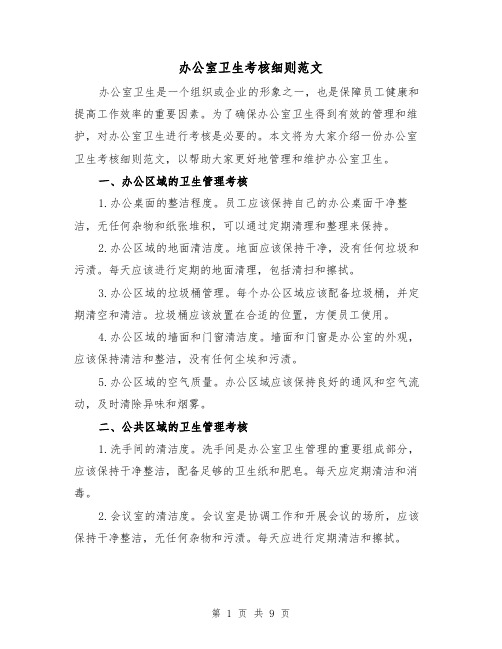 办公室卫生考核细则范文

办公室卫生是一个组织或企业的形象之一，也是保障员工健康和提高工作效率的重要因素。为了确保办公室卫生得到有效的管理和维护，对办公室卫生进行考核是必要的。本文将为大家介绍一份办公室卫生考核细则范文，以帮助大家更好地管理和维护办公室卫生。

一、办公区域的卫生管理考核

1.办公桌面的整洁程度。员工应该保持自己的办公桌面干净整洁，无任何杂物和纸张堆积，可以通过定期清理和整理来保持。

2.办公区域的地面清洁度。地面应该保持干净，没有任何垃圾和污渍。每天应该进行定期的地面清理，包括清扫和擦拭。

3.办公区域的垃圾桶管理。每个办公区域应该配备垃圾桶，并定期清空和清洁。垃圾桶应该放置在合适的位置，方便员工使用。

4.办公区域的墙面和门窗清洁度。墙面和门窗是办公室的外观，应该保持清洁和整洁，没有任何尘埃和污渍。

5.办公区域的空气质量。办公区域应该保持良好的通风和空气流动，及时清除异味和烟雾。

二、公共区域的卫生管理考核

1.洗手间的清洁度。洗手间是办公室卫生管理的重要组成部分，应该保持干净整洁，配备足够的卫生纸和肥皂。每天应定期清洁和消毒。

2.会议室的清洁度。会议室是协调工作和开展会议的场所，应该保持干净整洁，无任何杂物和污渍。每天应进行定期清洁和擦拭。

第 1 页 共 9 页